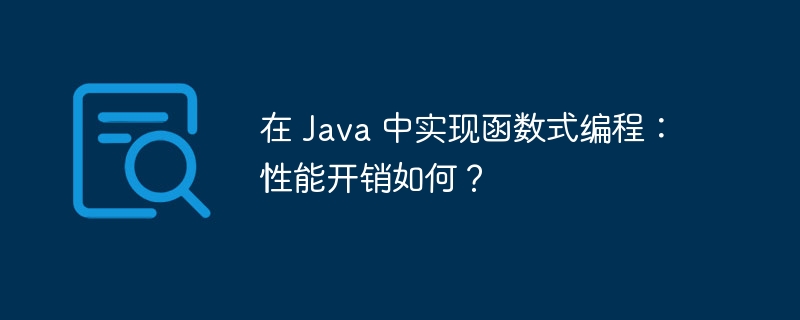 在 Java 中实现函数式编程：性能开销如何？